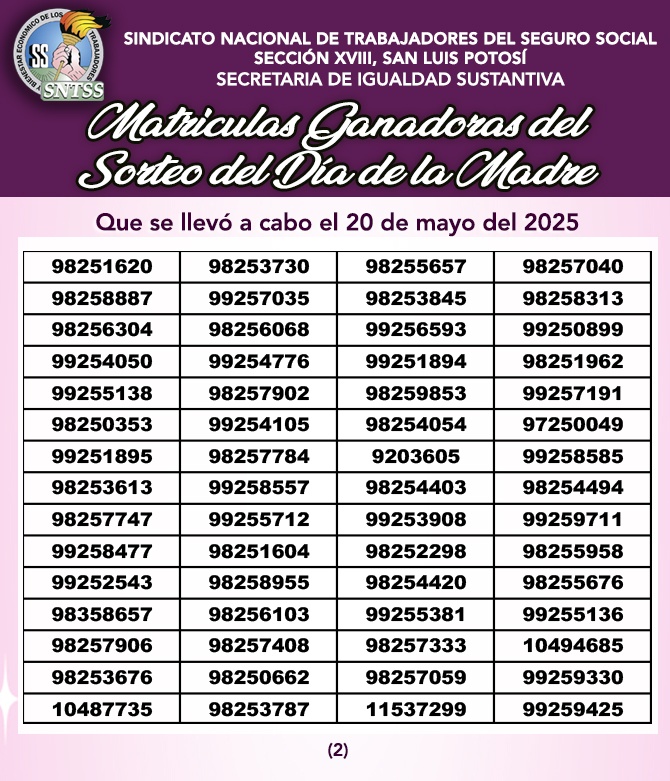 SNTSS

SINDICATO NACIONAL DE TRABAJADORES DEL SEGURO SOCIAL
SECCIÓN XVIII, SAN LUIS POTOSÍ
SECRETARIA DE IGUALDAD SUSTANTIVA

Matriculas Ganadoras del Sorteo del Día de la Madre

Que se llevó a cabo el 20 de mayo del 2025

| 98251620 | 98253730 | 98255657 | 98257040 |
|---|---|---|---|
| 98258887 | 99257035 | 98253845 | 98258313 |
| 98256304 | 98256068 | 99256593 | 99250899 |
| 99254050 | 99254776 | 99251894 | 98251962 |
| 99255138 | 98257902 | 98259853 | 99257191 |
| 98250353 | 99254105 | 98254054 | 97250049 |
| 99251895 | 98257784 | 9203605 | 99258585 |
| 98253613 | 99258557 | 98254403 | 98254494 |
| 98257747 | 99255712 | 99253908 | 99259711 |
| 99258477 | 98251604 | 98252298 | 98255958 |
| 99252543 | 98258955 | 98254420 | 98255676 |
| 98358657 | 98256103 | 99255381 | 99255136 |
| 98257906 | 98257408 | 98257333 | 10494685 |
| 98253676 | 98250662 | 98257059 | 99259330 |
| 10487735 | 98253787 | 11537299 | 99259425 |

(2)